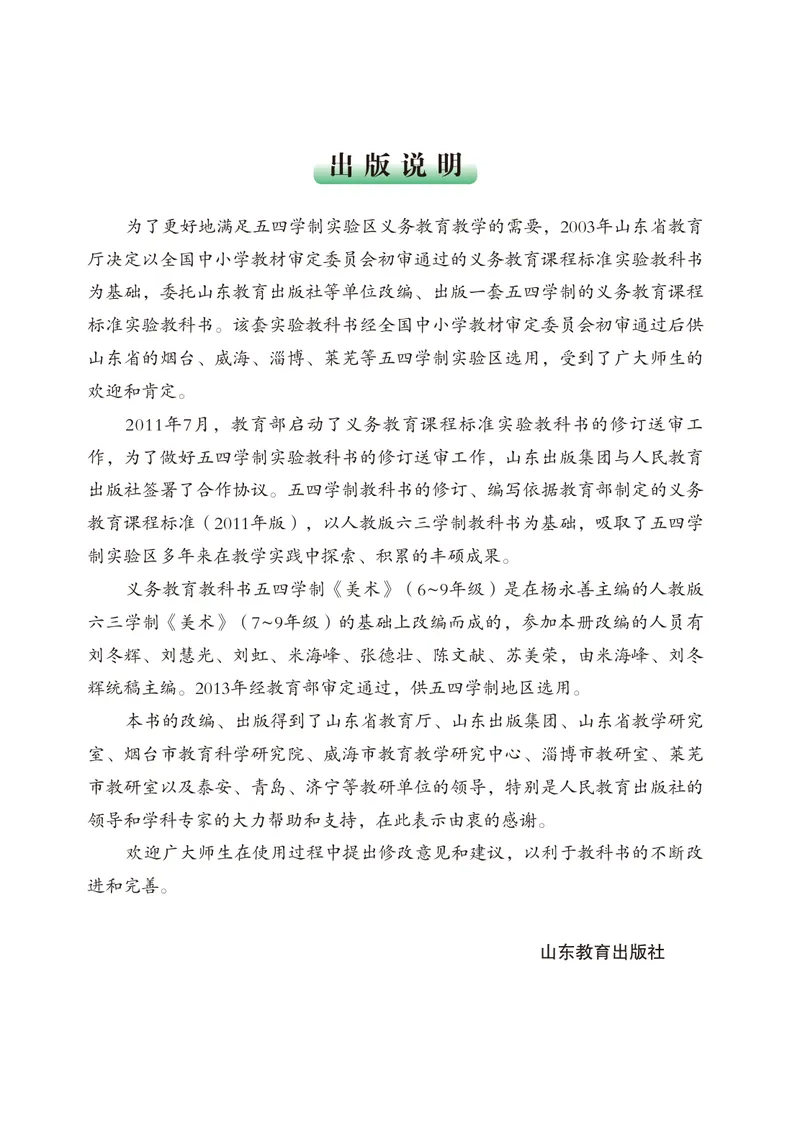 出版说明

为了更好地满足五四学制实验区义务教育教学的需要，2003年山东省教育厅决定以全国中小学教材审定委员会初审通过的义务教育课程标准实验教科书为基础，委托山东教育出版社等单位改编、出版一套五四学制的义务教育课程标准实验教科书。该套实验教科书经全国中小学教材审定委员会初审通过后供山东省的烟台、威海、淄博、莱芜等五四学制实验区选用，受到了广大师生的欢迎和肯定。

2011年7月，教育部启动了义务教育课程标准实验教科书的修订送审工作，为了做好五四学制实验教科书的修订送审工作，山东出版集团与人民教育出版社签署了合作协议。五四学制教科书的修订、编写依据教育部制定的义务教育课程标准（2011年版），以人教版六三学制教科书为基础，吸取了五四学制实验区多年来在教学实践中探索、积累的丰硕成果。

义务教育教科书五四学制《美术》（6~9年级）是在杨永善主编的人教版六三学制《美术》（7~9年级）的基础上改编而成的，参加本册改编的人员有刘冬辉、刘慧光、刘虹、米海峰、张德壮、陈文献、苏美荣，由米海峰、刘冬辉统稿主编。2013年经教育部审定通过，供五四学制地区选用。

本书的改编、出版得到了山东省教育厅、山东出版集团、山东省教学研究室、烟台市教育科学研究院、威海市教育教学研究中心、淄博市教研室、莱芜市教研室以及泰安、青岛、济宁等教研单位的领导，特别是人民教育出版社的领导和学科专家的大力帮助和支持，在此表示由衷的感谢。

欢迎广大师生在使用过程中提出修改意见和建议，以利于教科书的不断改进和完善。

山东教育出版社